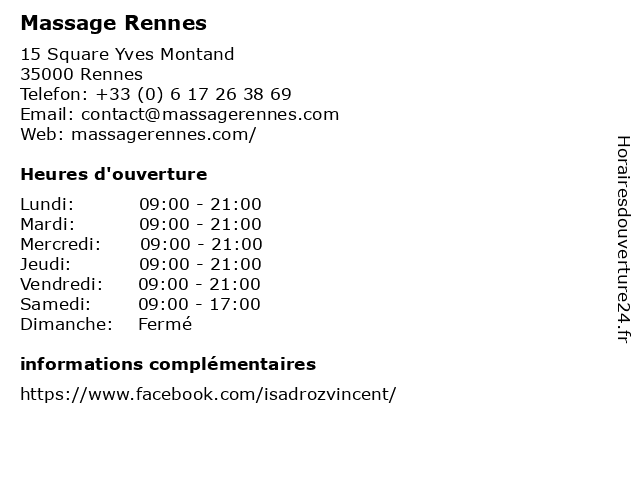 Massage Rennes

15 Square Yves Montand
35000 Rennes
Telefon: +33 (0) 6 17 26 38 69
Email: contact@massagerennes.com
Web: massagerennes.com/

Heures d'ouverture

Lundi: 09:00 - 21:00
Mardi: 09:00 - 21:00
Mercredi: 09:00 - 21:00
Jeudi: 09:00 - 21:00
Vendredi: 09:00 - 21:00
Samedi: 09:00 - 17:00
Dimanche: Fermé

informations complémentaires

https://www.facebook.com/isadrozvincent/

Horairesdouverture24.fr